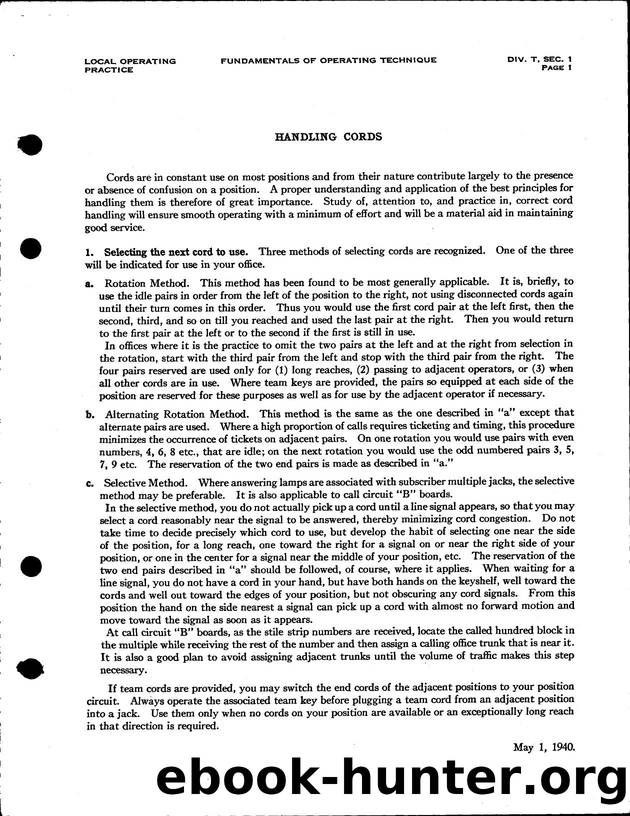 LOCAL OPERATING PRACTICE

FUNDAMENTALS OF OPERATING TECHNIQUE

DIV. T, SEC. 1
PAGE 1

HANDLING CORDS

Cords are in constant use on most positions and from their nature contribute largely to the presence or absence of confusion on a position. A proper understanding and application of the best principles for handling them is therefore of great importance. Study of, attention to, and practice in, correct cord handling will ensure smooth operating with a minimum of effort and will be a material aid in maintaining good service.

1. Selecting the next cord to use. Three methods of selecting cords are recognized. One of the three will be indicated for use in your office.

a. Rotation Method. This method has been found to be most generally applicable. It is, briefly, to use the idle pairs in order from the left of the position to the right, not using disconnected cords again until their turn comes in this order. Thus you would use the first cord pair at the left first, then the second, third, and so on till you reached and used the last pair at the right. Then you would return to the first pair at the left or to the second if the first is still in use.

In offices where it is the practice to omit the two pairs at the left and at the right from selection in the rotation, start with the third pair from the left and stop with the third pair from the right. The four pairs reserved are used only for (1) long reaches, (2) passing to adjacent operators, or (3) when all other cords are in use. Where team keys are provided, the pairs so equipped at each side of the position are reserved for these purposes as well as for use by the adjacent operator if necessary.

b. Alternating Rotation Method. This method is the same as the one described in "a" except that alternate pairs are used. Where a high proportion of calls requires ticketing and timing, this procedure minimizes the occurrence of tickets on adjacent pairs. On one rotation you would use pairs with even numbers, 4, 6, 8 etc., that are idle; on the next rotation you would use the odd numbered pairs 3, 5, 7, 9 etc. The reservation of the two end pairs is made as described in "a."

c. Selective Method. Where answering lamps are associated with subscriber multiple jacks, the selective method may be preferable. It is also applicable to call circuit "B" boards.

In the selective method, you do not actually pick up a cord until a line signal appears, so that you may select a cord reasonably near the signal to be answered, thereby minimizing cord congestion. Do not take time to decide precisely which cord to use, but develop the habit of selecting one near the side of the position, for a long reach, one toward the right for a signal on or near the right side of your position, or one in the center for a signal near the middle of your position, etc. The reservation of the two end pairs described in "a" should be followed, of course, where it applies. When waiting for a line signal, you do not have a cord in your hand, but have both hands on the keyshelf, well toward the cords and well out toward the edges of your position, but not obscuring any cord signals. From this position the hand on the side nearest a signal can pick up a cord with almost no forward motion and move toward the signal as soon as it appears.

At call circuit "B" boards, as the stile strip numbers are received, locate the called hundred block in the multiple while receiving the rest of the number and then assign a calling office trunk that is near it. It is also a good plan to avoid assigning adjacent trunks until the volume of traffic makes this step necessary.

If team cords are provided, you may switch the end cords of the adjacent positions to your position circuit. Always operate the associated team key before plugging a team cord from an adjacent position into a jack. Use them only when no cords on your position are available or an exceptionally long reach in that direction is required.

May 1, 1940.

ebook-hunter.org